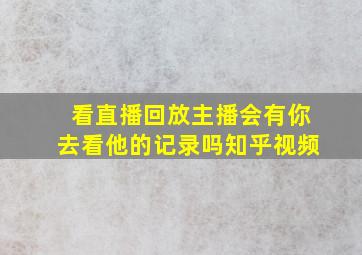 看直播回放主播会有你去看他的记录吗知乎视频